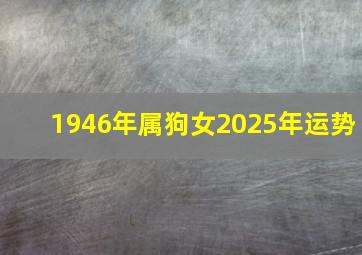 1946年属狗女2025年运势